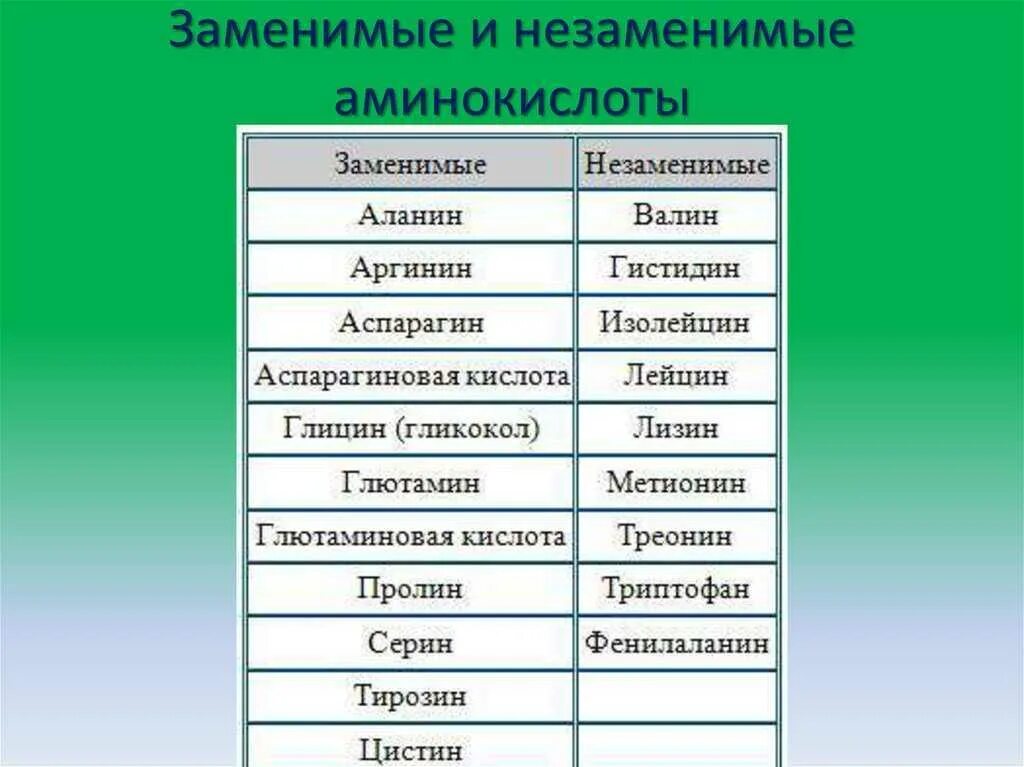 Заменимые и незаменимые аминокислоты

| Заменимые | Незаменимые |
|---|---|
| Аланин | Валин |
| Аргинин | Гистидин |
| Аспарагин | Изолейцин |
| Аспарагиновая кислота | Лейцин |
| Глицин (гликокол) | Лизин |
| Глютамин | Метионин |
| Глютаминовая кислота | Треонин |
| Пролин | Триптофан |
| Серин | Фенилаланин |
| Тирозин | |
| Цистин | |